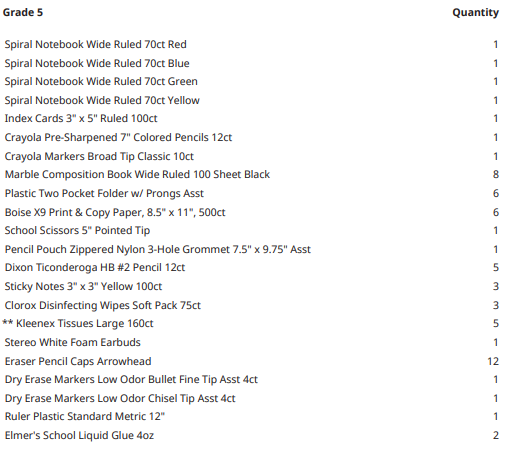 | Grade 5 | Quantity |
|---|---|
| Spiral Notebook Wide Ruled 70ct Red | 1 |
| Spiral Notebook Wide Ruled 70ct Blue | 1 |
| Spiral Notebook Wide Ruled 70ct Green | 1 |
| Spiral Notebook Wide Ruled 70ct Yellow | 1 |
| Index Cards 3" x 5" Ruled 100ct | 1 |
| Crayola Pre-Sharpened 7" Colored Pencils 12ct | 1 |
| Crayola Markers Broad Tip Classic 10ct | 1 |
| Marble Composition Book Wide Ruled 100 Sheet Black | 8 |
| Plastic Two Pocket Folder w/ Prongs Asst | 6 |
| Boise X9 Print & Copy Paper, 8.5" x 11", 500ct | 6 |
| School Scissors 5" Pointed Tip | 1 |
| Pencil Pouch Zippered Nylon 3-Hole Grommet 7.5" x 9.75" Asst | 1 |
| Dixon Ticonderoga HB #2 Pencil 12ct | 5 |
| Sticky Notes 3" x 3" Yellow 100ct | 3 |
| Clorox Disinfecting Wipes Soft Pack 75ct | 3 |
| ** Kleenex Tissues Large 160ct | 5 |
| Stereo White Foam Earbuds | 1 |
| Eraser Pencil Caps Arrowhead | 12 |
| Dry Erase Markers Low Odor Bullet Fine Tip Asst 4ct | 1 |
| Dry Erase Markers Low Odor Chisel Tip Asst 4ct | 1 |
| Ruler Plastic Standard Metric 12" | 1 |
| Elmer's School Liquid Glue 4oz | 2 |